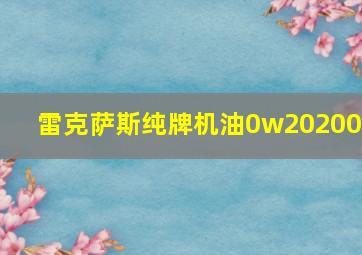 雷克萨斯纯牌机油0w20200